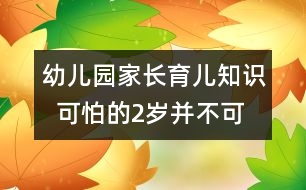 幼儿园家长育儿知识
可怕的2岁并不可